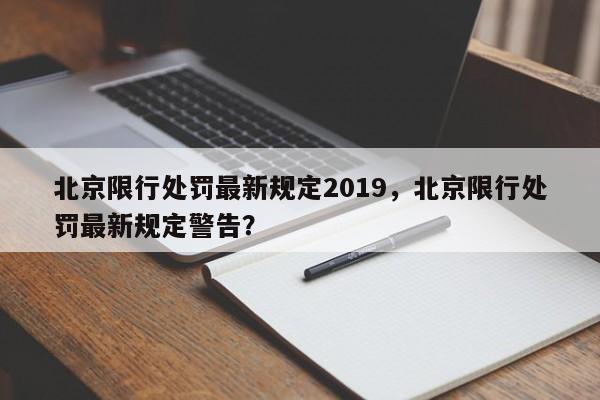 北京限行处罚最新规定2019，北京限行处罚最新规定警告?